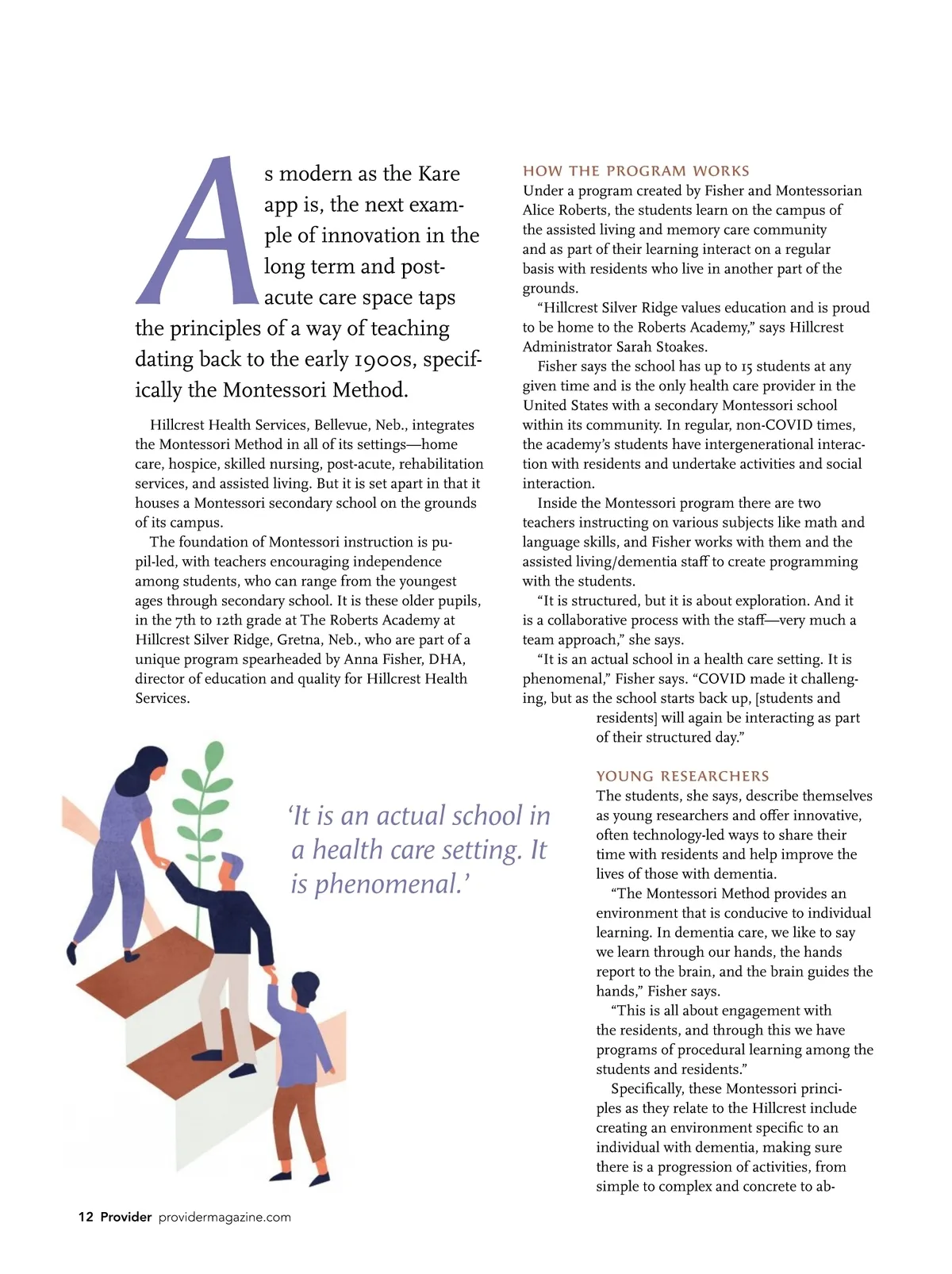 As modern as the Kare app is, the next example of innovation in the long term and post-acute care space taps the principles of a way of teaching dating back to the early 1900s, specifically the Montessori Method.

Hillcrest Health Services, Bellevue, Neb., integrates the Montessori Method in all of its settings—home care, hospice, skilled nursing, post-acute, rehabilitation services, and assisted living. But it is set apart in that it houses a Montessori secondary school on the grounds of its campus.

The foundation of Montessori instruction is pupil-led, with teachers encouraging independence among students, who can range from the youngest ages through secondary school. It is these older pupils, in the 7th to 12th grade at The Roberts Academy at Hillcrest Silver Ridge, Gretna, Neb., who are part of a unique program spearheaded by Anna Fisher, DHA, director of education and quality for Hillcrest Health Services.

‘It is an actual school in a health care setting. It is phenomenal.’

HOW THE PROGRAM WORKS

Under a program created by Fisher and Montessorian Alice Roberts, the students learn on the campus of the assisted living and memory care community and as part of their learning interact on a regular basis with residents who live in another part of the grounds.

“Hillcrest Silver Ridge values education and is proud to be home to the Roberts Academy,” says Hillcrest Administrator Sarah Stoakes.

Fisher says the school has up to 15 students at any given time and is the only health care provider in the United States with a secondary Montessori school within its community. In regular, non-COVID times, the academy’s students have intergenerational interaction with residents and undertake activities and social interaction.

Inside the Montessori program there are two teachers instructing on various subjects like math and language skills, and Fisher works with them and the assisted living/dementia staff to create programming with the students.

“It is structured, but it is about exploration. And it is a collaborative process with the staff—very much a team approach,” she says.

“It is an actual school in a health care setting. It is phenomenal,” Fisher says. “COVID made it challenging, but as the school starts back up, [students and residents] will again be interacting as part of their structured day.”

YOUNG RESEARCHERS

The students, she says, describe themselves as young researchers and offer innovative, often technology-led ways to share their time with residents and help improve the lives of those with dementia.

“The Montessori Method provides an environment that is conducive to individual learning. In dementia care, we like to say we learn through our hands, the hands report to the brain, and the brain guides the hands,” Fisher says.

“This is all about engagement with the residents, and through this we have programs of procedural learning among the students and residents.”

Specifically, these Montessori principles as they relate to the Hillcrest include creating an environment specific to an individual with dementia, making sure there is a progression of activities, from simple to complex and concrete to ab-

12 Provider providermagazine.com